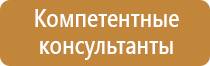 Компетентные консультанты